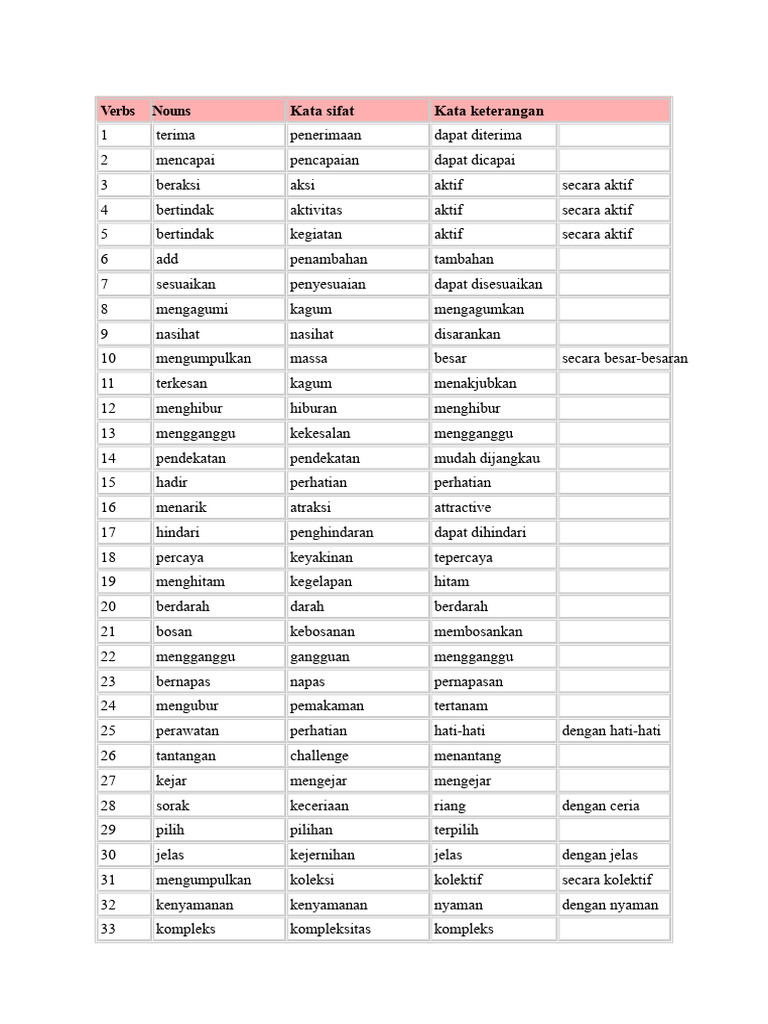 | Verbs | Nouns | Kata sifat | Kata keterangan | |
|---|---|---|---|---|
| 1 | terima | penerimaan | dapat diterima | |
| 2 | mencapai | pencapaian | dapat dicapai | |
| 3 | beraksi | aksi | aktif | secara aktif |
| 4 | bertindak | aktivitas | aktif | secara aktif |
| 5 | bertindak | kegiatan | aktif | secara aktif |
| 6 | add | penambahan | tambahan | |
| 7 | sesuaikan | penyesuaian | dapat disesuaikan | |
| 8 | mengagumi | kagum | mengagumkan | |
| 9 | nasihat | nasihat | disarankan | |
| 10 | mengumpulkan | massa | besar | secara besar-besaran |
| 11 | terkesan | kagum | menakjubkan | |
| 12 | menghibur | hiburan | menghibur | |
| 13 | mengganggu | kekesalan | mengganggu | |
| 14 | pendekatan | pendekatan | mudah dijangkau | |
| 15 | hadir | perhatian | perhatian | |
| 16 | menarik | atraksi | attractive | |
| 17 | hindari | penghindaran | dapat dihindari | |
| 18 | percaya | keyakinan | tepercaya | |
| 19 | menghitam | kegelapan | hitam | |
| 20 | berdarah | darah | berdarah | |
| 21 | bosan | kebosanan | membosankan | |
| 22 | mengganggu | gangguan | mengganggu | |
| 23 | bernapas | napas | pernapasan | |
| 24 | mengubur | pemakaman | tertanam | |
| 25 | perawatan | perhatian | hati-hati | dengan hati-hati |
| 26 | tantangan | challenge | menantang | |
| 27 | kejar | mengejar | mengejar | |
| 28 | sorak | keceriaan | riang | dengan ceria |
| 29 | pilih | pilihan | terpilih | |
| 30 | jelas | kejernihan | jelas | dengan jelas |
| 31 | mengumpulkan | koleksi | kolektif | secara kolektif |
| 32 | kenyamanan | kenyamanan | nyaman | dengan nyaman |
| 33 | kompleks | kompleksitas | kompleks | |